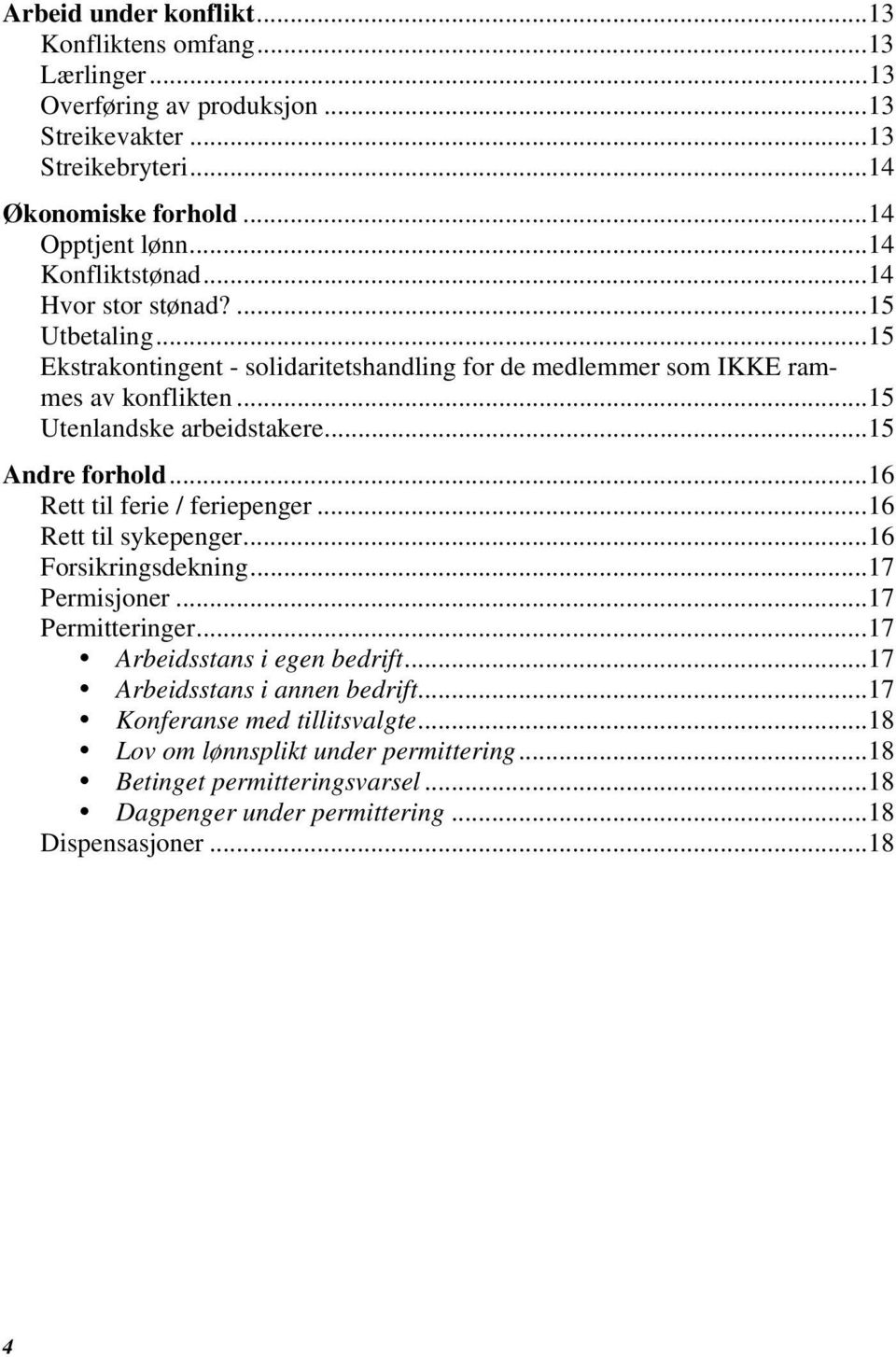 Arbeid under konflikt...13
Konfliktens omfang...13
Lærlinger...13
Overføring av produksjon...13
Streikevakter...13
Streikebryteri...14
Økonomiske forhold...14
Opptjent lønn...14
Konfliktstønad...14
Hvor stor stønad?...15
Utbetaling...15
Ekstrakontingent - solidaritetshandling for de medlemmer som IKKE rammes av konflikten...15
Utenlandske arbeidstakere...15
Andre forhold...16
Rett til ferie / feriepenger...16
Rett til sykepenger...16
Forsikringsdekning...17
Permisjoner...17
Permitteringer...17
• Arbeidsstans i egen bedrift...17
• Arbeidsstans i annen bedrift...17
• Konferanse med tillitsvalgte...18
• Lov om lønnsplikt under permittering...18
• Betinget permitteringsvarsel...18
• Dagpenger under permittering...18
Dispensasjoner...18

4